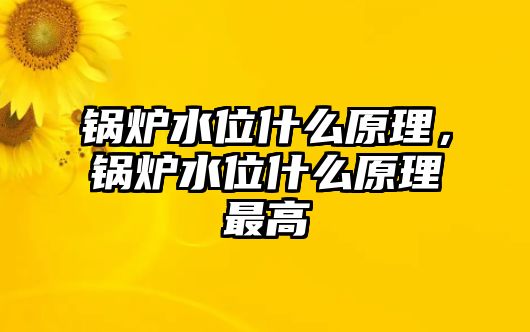 锅炉水位什么原理，锅炉水位什么原理最高